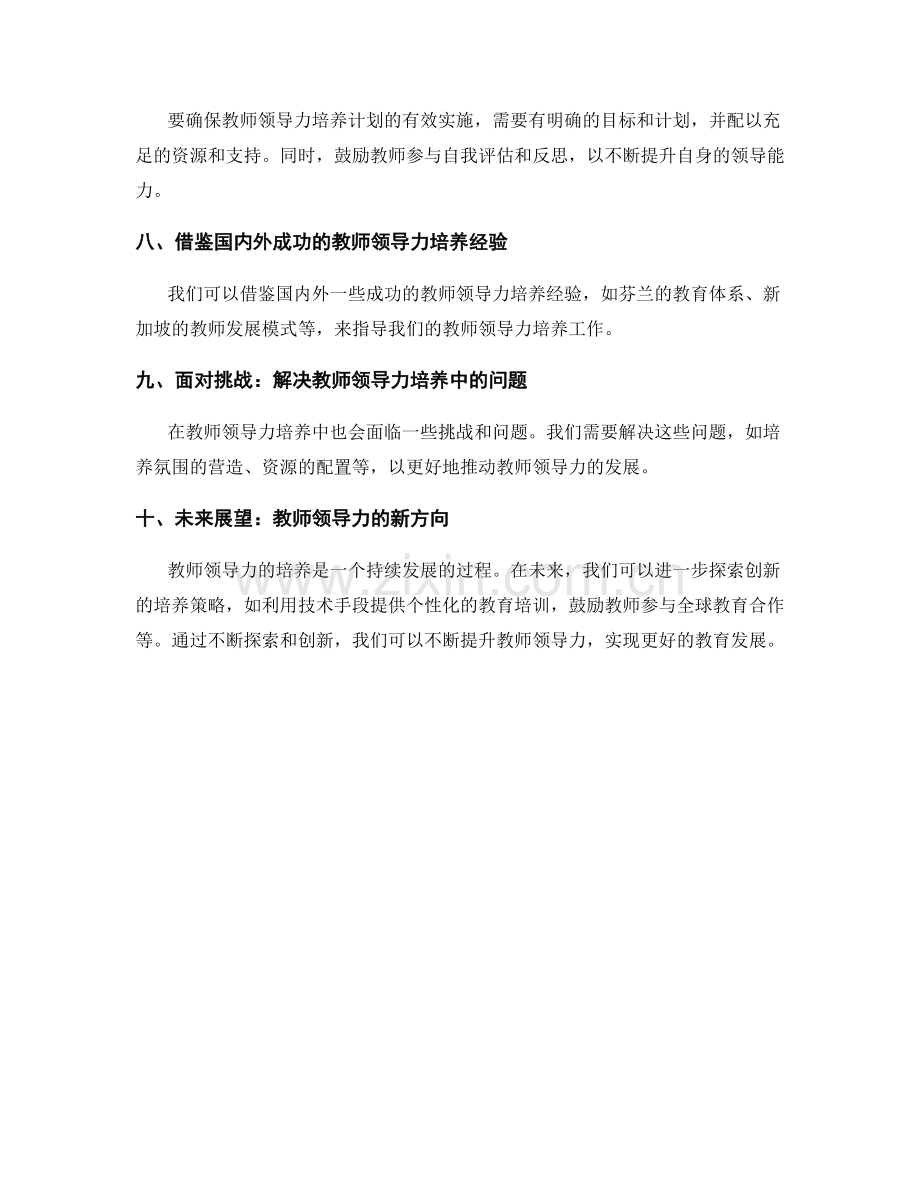 要确保教师领导力培养计划的有效实施，需要有明确的目标和计划，并配以充足的资源和支持。同时，鼓励教师参与自我评估和反思，以不断提升自身的领导能力。

八、借鉴国内外成功的教师领导力培养经验

我们可以借鉴国内外一些成功的教师领导力培养经验，如芬兰的教育体系、新加坡的教师发展模式等，来指导我们的教师领导力培养工作。

九、面对挑战：解决教师领导力培养中的问题

在教师领导力培养中也会面临一些挑战和问题。我们需要解决这些问题，如培养氛围的营造、资源的配置等，以更好地推动教师领导力的发展。

十、未来展望：教师领导力的新方向

教师领导力的培养是一个持续发展的过程。在未来，我们可以进一步探索创新的培养策略，如利用技术手段提供个性化的教育培训，鼓励教师参与全球教育合作等。通过不断探索和创新，我们可以不断提升教师领导力，实现更好的教育发展。

www.zixin.com.cn